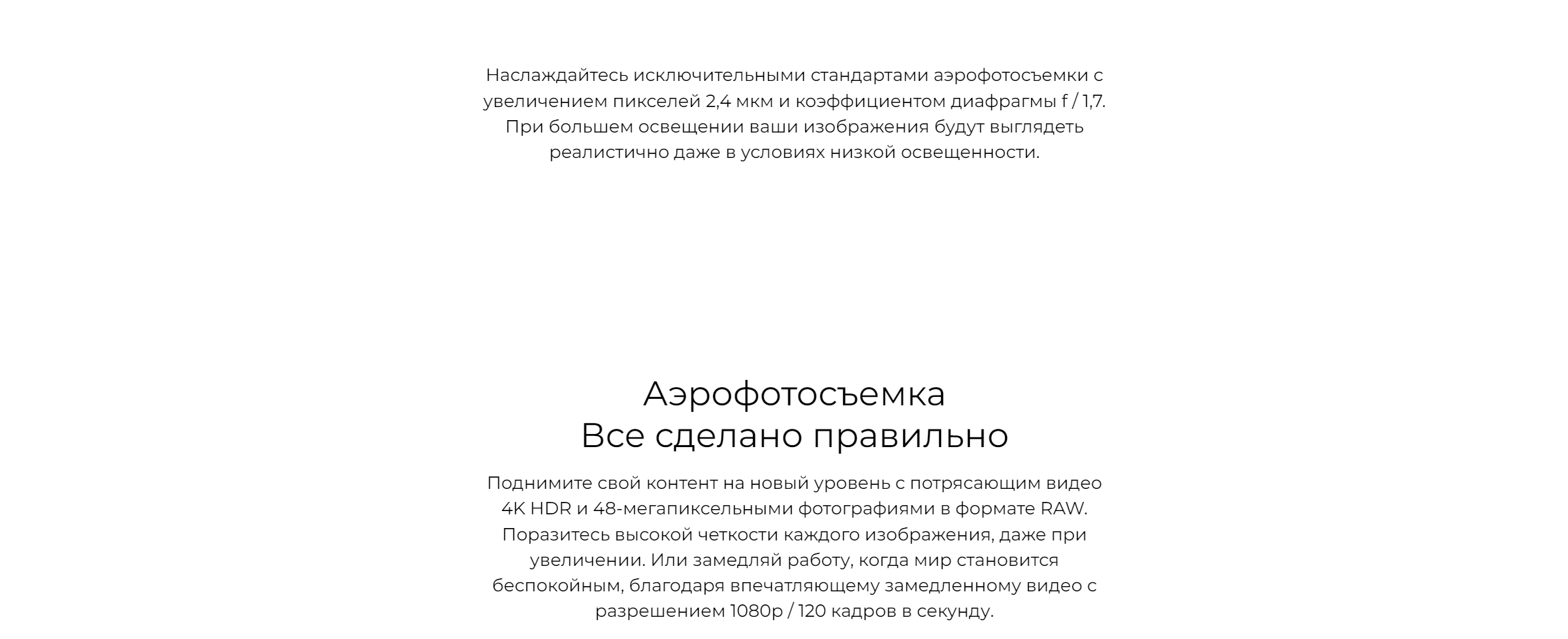 Наслаждайтесь исключительными стандартами аэрофотосъемки с увеличением пикселей 2,4 мкм и коэффициентом диафрагмы f / 1,7. При большем освещении ваши изображения будут выглядеть реалистично даже в условиях низкой освещенности.

Аэрофотосъемка
Все сделано правильно

Поднимите свой контент на новый уровень с потрясающим видео 4K HDR и 48-мегапиксельными фотографиями в формате RAW. Поразитесь высокой четкости каждого изображения, даже при увеличении. Или замедляй работу, когда мир становится беспокойным, благодаря впечатляющему замедленному видео с разрешением 1080p / 120 кадров в секунду.